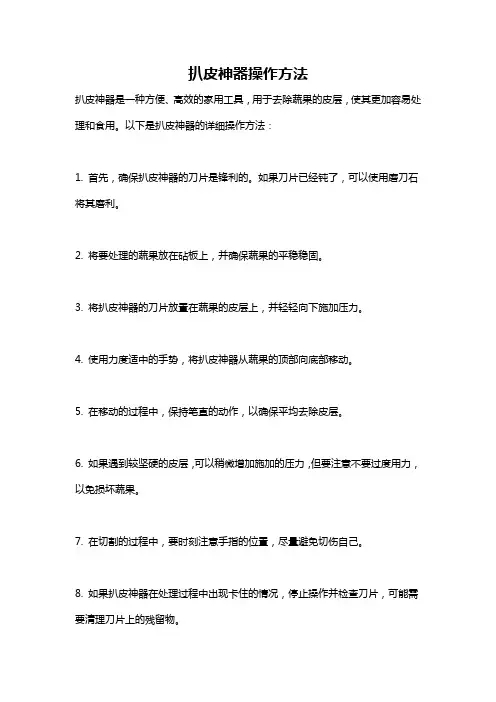 扒皮神器操作方法

扒皮神器是一种方便、高效的家用工具，用于去除蔬果的皮层，使其更加容易处理和食用。以下是扒皮神器的详细操作方法：

1. 首先，确保扒皮神器的刀片是锋利的。如果刀片已经钝了，可以使用磨刀石将其磨利。

2. 将要处理的蔬果放在砧板上，并确保蔬果的平稳稳固。

3. 将扒皮神器的刀片放置在蔬果的皮层上，并轻轻向下施加压力。

4. 使用力度适中的手势，将扒皮神器从蔬果的顶部向底部移动。

5. 在移动的过程中，保持笔直的动作，以确保平均去除皮层。

6. 如果遇到较坚硬的皮层，可以稍微增加施加的压力，但要注意不要过度用力，以免损坏蔬果。

7. 在切割的过程中，要时刻注意手指的位置，尽量避免切伤自己。

8. 如果扒皮神器在处理过程中出现卡住的情况，停止操作并检查刀片，可能需要清理刀片上的残留物。